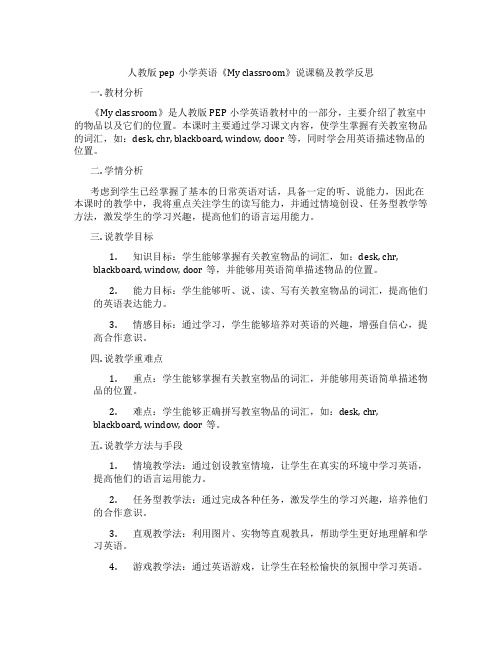 人教版 pep 小学英语《My classroom》说课稿及教学反思

一. 教材分析

《My classroom》是人教版 PEP 小学英语教材中的一部分，主要介绍了教室中的物品以及它们的位置。本课时主要通过学习课文内容，使学生掌握有关教室物品的词汇，如：desk, chr, blackboard, window, door 等，同时学会用英语描述物品的位置。

二. 学情分析

考虑到学生已经掌握了基本的日常英语对话，具备一定的听、说能力，因此在本课时的教学中，我将重点关注学生的读写能力，并通过情境创设、任务型教学等方法，激发学生的学习兴趣，提高他们的语言运用能力。

三. 说教学目标

1. 知识目标：学生能够掌握有关教室物品的词汇，如：desk, chr, blackboard, window, door 等，并能够用英语简单描述物品的位置。

2. 能力目标：学生能够听、说、读、写有关教室物品的词汇，提高他们的英语表达能力。

3. 情感目标：通过学习，学生能够培养对英语的兴趣，增强自信心，提高合作意识。

四. 说教学重难点

1. 重点：学生能够掌握有关教室物品的词汇，并能够用英语简单描述物品的位置。

2. 难点：学生能够正确拼写教室物品的词汇，如：desk, chr, blackboard, window, door 等。

五. 说教学方法与手段

1. 情境教学法：通过创设教室情境，让学生在真实的环境中学习英语，提高他们的语言运用能力。

2. 任务型教学法：通过完成各种任务，激发学生的学习兴趣，培养他们的合作意识。

3. 直观教学法：利用图片、实物等直观教具，帮助学生更好地理解和学习英语。

4. 游戏教学法：通过英语游戏，让学生在轻松愉快的氛围中学习英语。